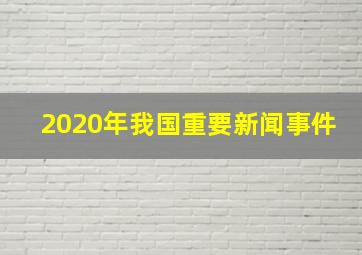 2020年我国重要新闻事件